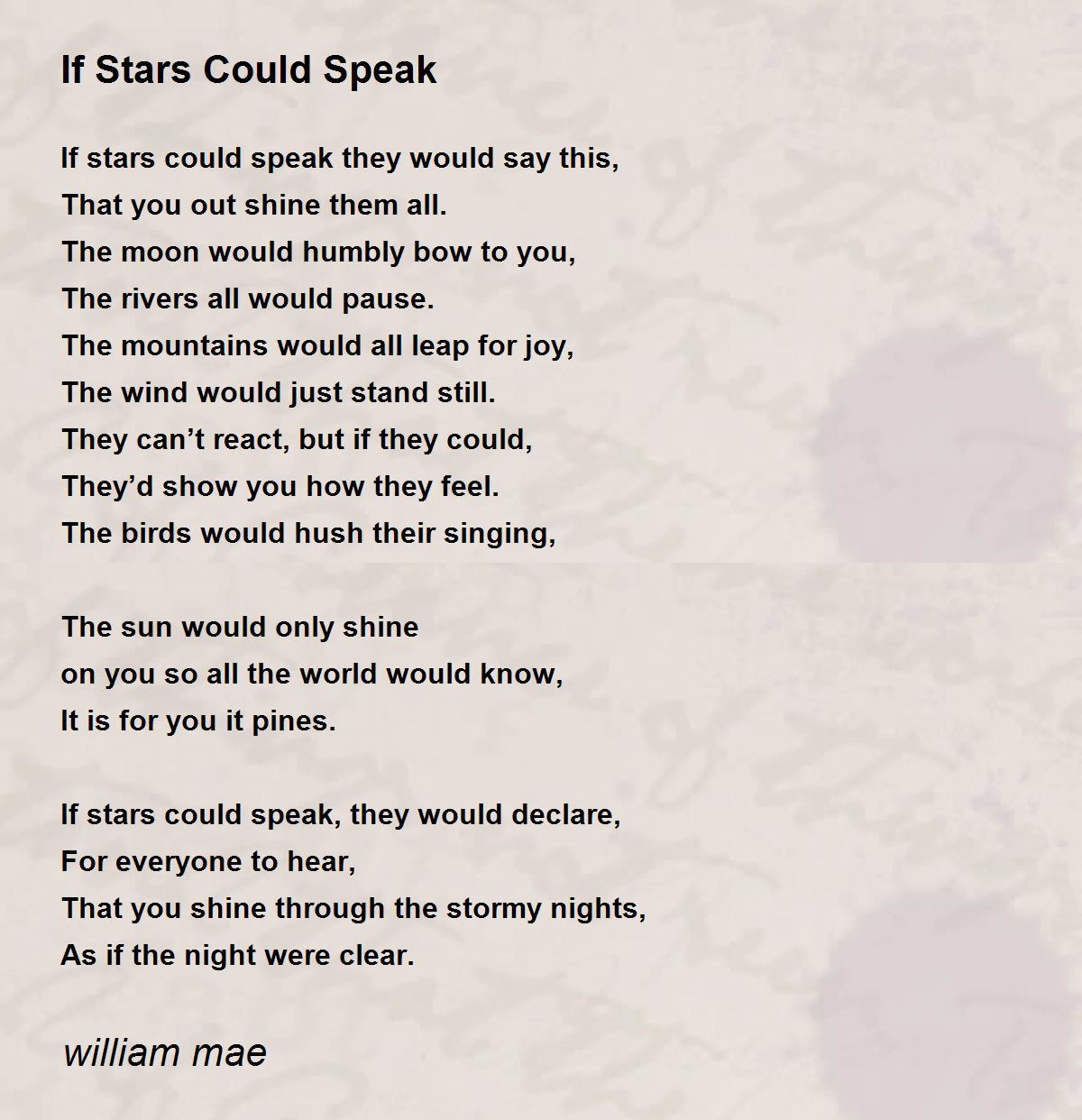 If Stars Could Speak

If stars could speak they would say this,
That you out shine them all.
The moon would humbly bow to you,
The rivers all would pause.
The mountains would all leap for joy,
The wind would just stand still.
They can't react, but if they could,
They'd show you how they feel.
The birds would hush their singing,

The sun would only shine
on you so all the world would know,
It is for you it pines.

If stars could speak, they would declare,
For everyone to hear,
That you shine through the stormy nights,
As if the night were clear.

william mae